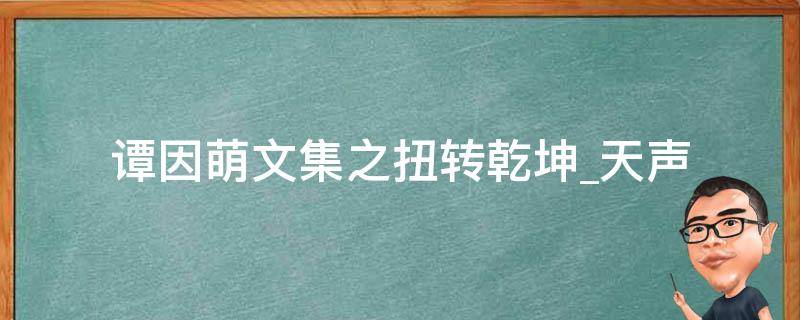 谭因萌文集之扭转乾坤_天声